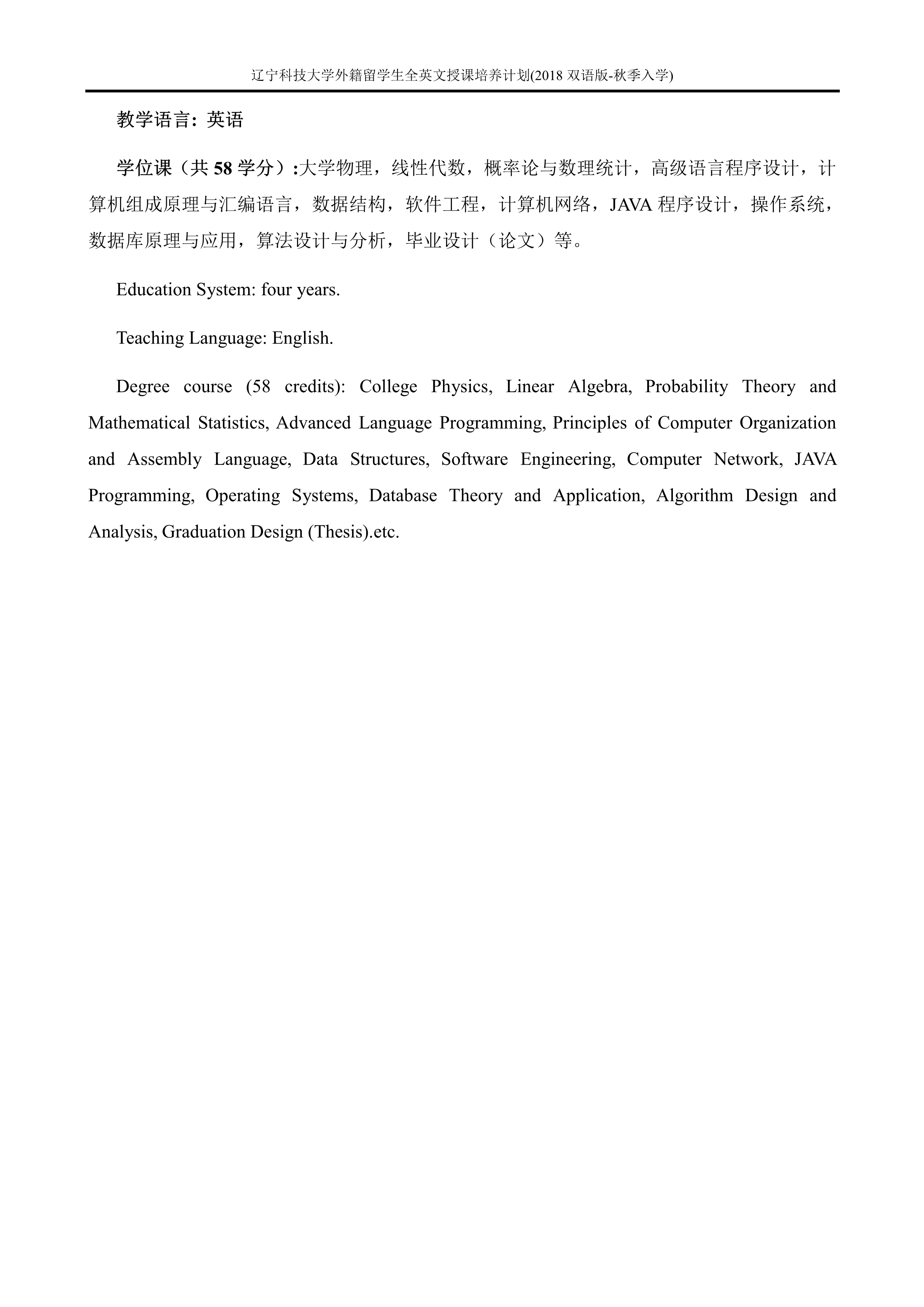 辽宁科技大学外籍留学生全英文授课培养计划(2018 双语版-秋季入学)

教学语言：英语

学位课（共 58 学分）:大学物理，线性代数，概率论与数理统计，高级语言程序设计，计算机组成原理与汇编语言，数据结构，软件工程，计算机网络，JAVA 程序设计，操作系统，数据库原理与应用，算法设计与分析，毕业设计（论文）等。

Education System: four years.

Teaching Language: English.

Degree course (58 credits): College Physics, Linear Algebra, Probability Theory and Mathematical Statistics, Advanced Language Programming, Principles of Computer Organization and Assembly Language, Data Structures, Software Engineering, Computer Network, JAVA Programming, Operating Systems, Database Theory and Application, Algorithm Design and Analysis, Graduation Design (Thesis).etc.